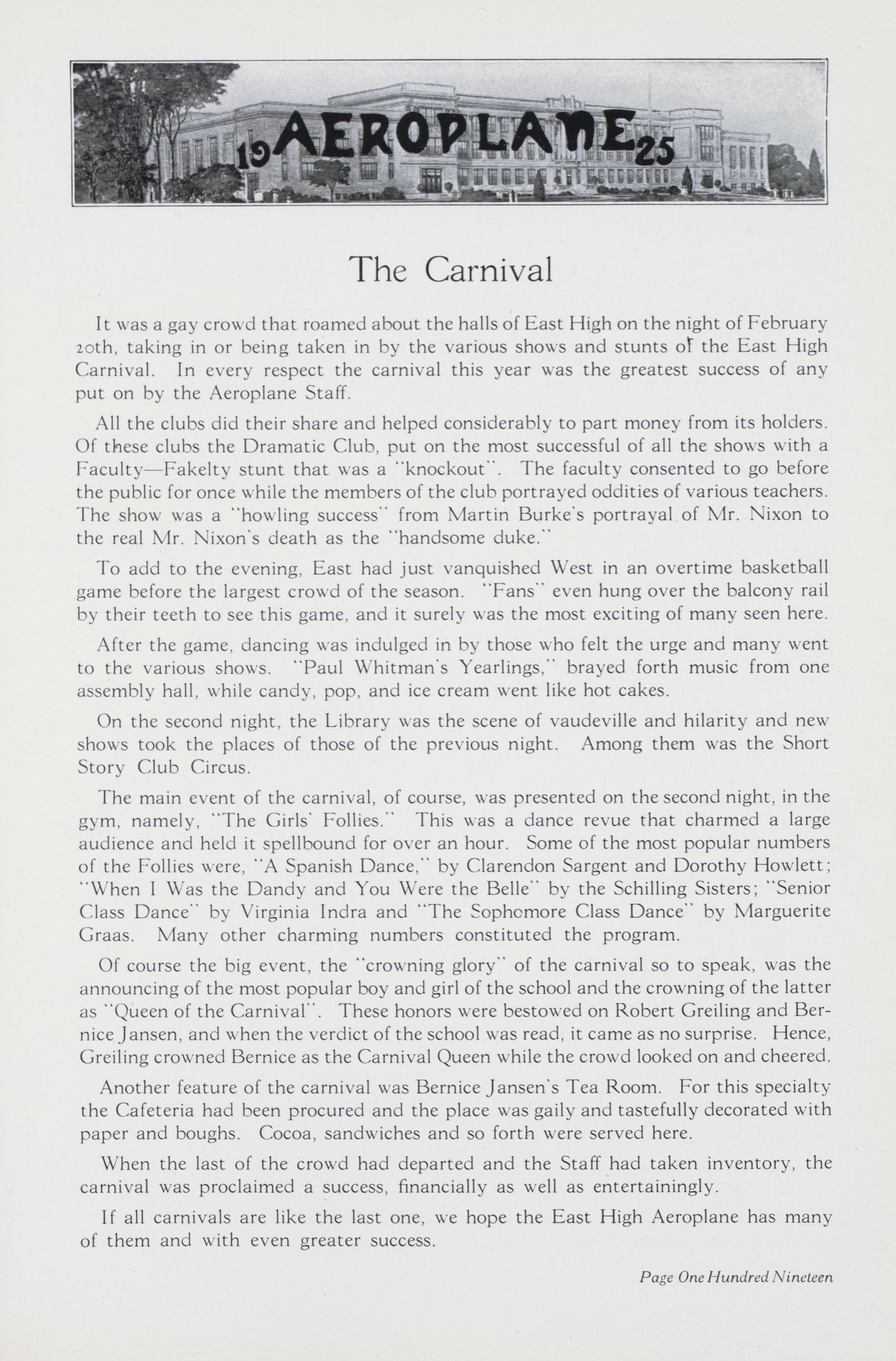 19 AEROPLANE 25

The Carnival

It was a gay crowd that roamed about the halls of East High on the night of February 20th, taking in or being taken in by the various shows and stunts of the East High Carnival. In every respect the carnival this year was the greatest success of any put on by the Aeroplane Staff.

All the clubs did their share and helped considerably to part money from its holders. Of these clubs the Dramatic Club, put on the most successful of all the shows with a Faculty—Fakelty stunt that was a "knockout". The faculty consented to go before the public for once while the members of the club portrayed oddities of various teachers. The show was a "howling success" from Martin Burke's portrayal of Mr. Nixon to the real Mr. Nixon's death as the "handsome duke."

To add to the evening, East had just vanquished West in an overtime basketball game before the largest crowd of the season. "Fans" even hung over the balcony rail by their teeth to see this game, and it surely was the most exciting of many seen here.

After the game, dancing was indulged in by those who felt the urge and many went to the various shows. "Paul Whitman's Yearlings," brayed forth music from one assembly hall, while candy, pop, and ice cream went like hot cakes.

On the second night, the Library was the scene of vaudeville and hilarity and new shows took the places of those of the previous night. Among them was the Short Story Club Circus.

The main event of the carnival, of course, was presented on the second night, in the gym, namely, "The Girls' Follies." This was a dance revue that charmed a large audience and held it spellbound for over an hour. Some of the most popular numbers of the Follies were, "A Spanish Dance," by Clarendon Sargent and Dorothy Howlett; "When I Was the Dandy and You Were the Belle" by the Schilling Sisters; "Senior Class Dance" by Virginia Indra and "The Sophomore Class Dance" by Marguerite Graas. Many other charming numbers constituted the program.

Of course the big event, the "crowning glory" of the carnival so to speak, was the announcing of the most popular boy and girl of the school and the crowning of the latter as "Queen of the Carnival". These honors were bestowed on Robert Greiling and Bernice Jansen, and when the verdict of the school was read, it came as no surprise. Hence, Greiling crowned Bernice as the Carnival Queen while the crowd looked on and cheered.

Another feature of the carnival was Bernice Jansen's Tea Room. For this specialty the Cafeteria had been procured and the place was gaily and tastefully decorated with paper and boughs. Cocoa, sandwiches and so forth were served here.

When the last of the crowd had departed and the Staff had taken inventory, the carnival was proclaimed a success, financially as well as entertainingly.

If all carnivals are like the last one, we hope the East High Aeroplane has many of them and with even greater success.

Page One Hundred Nineteen